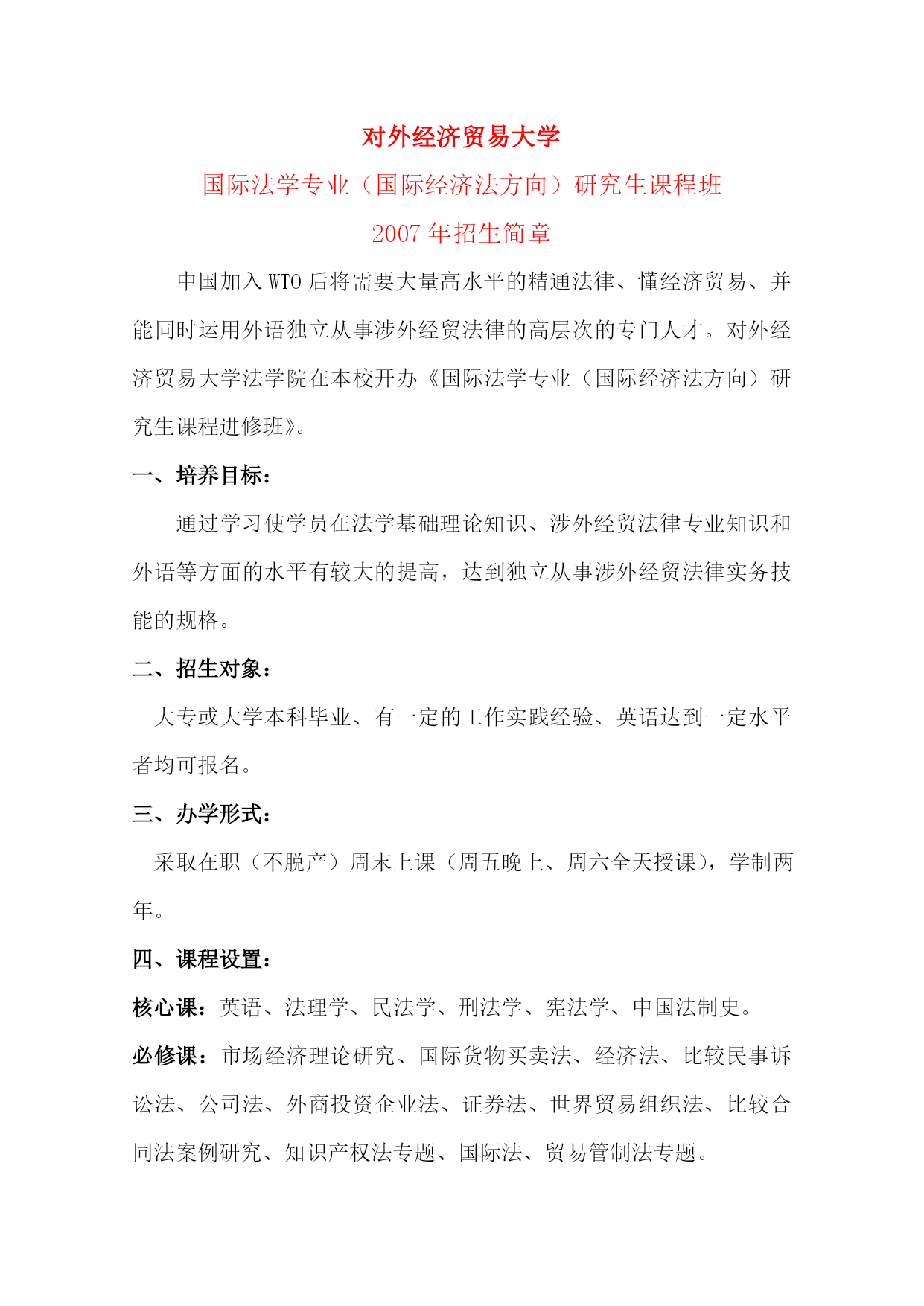 对外经济贸易大学

国际法学专业（国际经济法方向）研究生课程班

2007 年招生简章

中国加入 WTO 后将需要大量高水平的精通法律、懂经济贸易、并能同时运用外语独立从事涉外经贸法律的高层次的专门人才。对外经济贸易大学法学院在本校开办《国际法学专业（国际经济法方向）研究生课程进修班》。

一、培养目标：

通过学习使学员在法学基础理论知识、涉外经贸法律专业知识和外语等方面的水平有较大的提高，达到独立从事涉外经贸法律实务技能的规格。

二、招生对象：

大专或大学本科毕业、有一定的工作实践经验、英语达到一定水平者均可报名。

三、办学形式：

采取在职（不脱产）周末上课（周五晚上、周六全天授课），学制两年。

四、课程设置：

核心课：英语、法理学、民法学、刑法学、宪法学、中国法制史。

必修课：市场经济理论研究、国际货物买卖法、经济法、比较民事诉讼法、公司法、外商投资企业法、证券法、世界贸易组织法、比较合同法案例研究、知识产权法专题、国际法、贸易管制法专题。